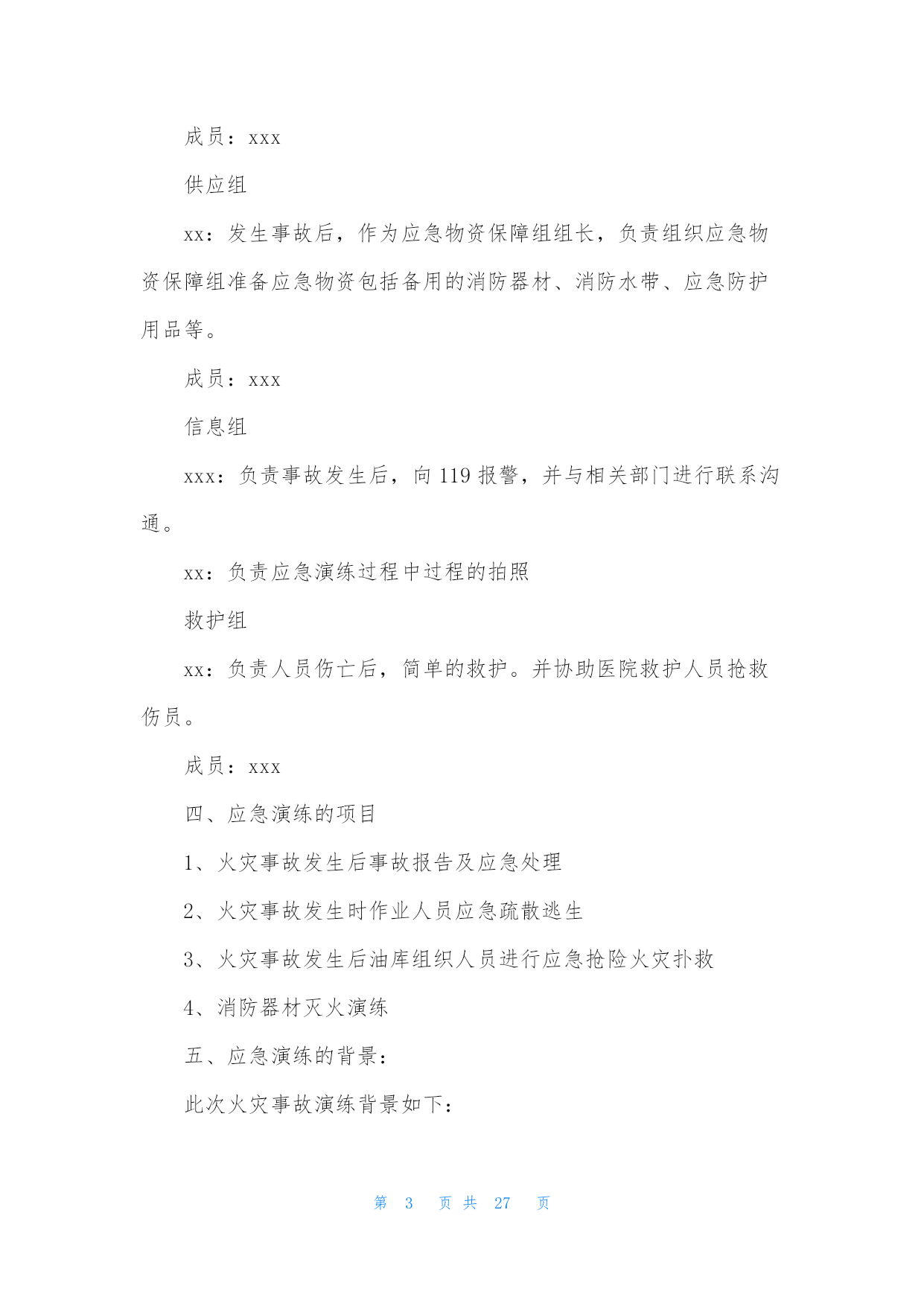 成员：xxx

供应组

xx：发生事故后，作为应急物资保障组组长，负责组织应急物资保障组准备应急物资包括备用的消防器材、消防水带、应急防护用品等。

成员：xxx

信息组

xxx：负责事故发生后，向 119 报警，并与相关部门进行联系沟通。

xx：负责应急演练过程中过程的拍照

救护组

xx：负责人员伤亡后，简单的救护。并协助医院救护人员抢救伤员。

成员：xxx

四、应急演练的项目

1、火灾事故发生后事故报告及应急处理

2、火灾事故发生时作业人员应急疏散逃生

3、火灾事故发生后油库组织人员进行应急抢险火灾扑救

4、消防器材灭火演练

五、应急演练的背景：

此次火灾事故演练背景如下：

第 3 页 共 27 页